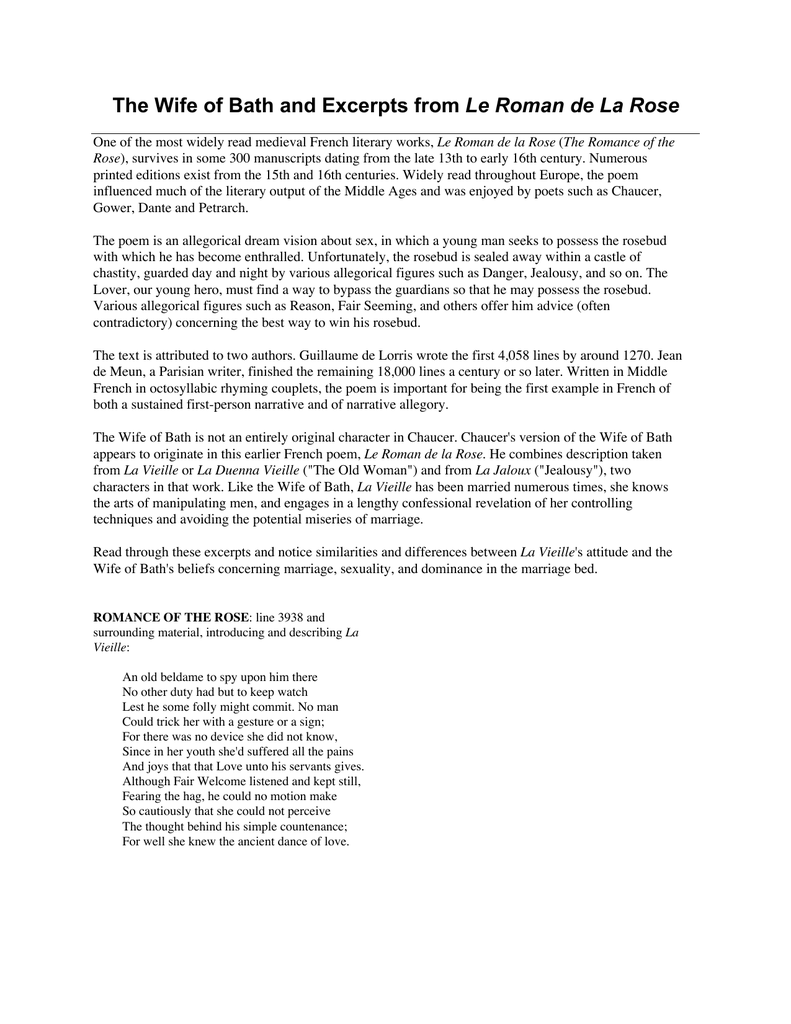 The Wife of Bath and Excerpts from Le Roman de La Rose

One of the most widely read medieval French literary works, Le Roman de la Rose (The Romance of the Rose), survives in some 300 manuscripts dating from the late 13th to early 16th century. Numerous printed editions exist from the 15th and 16th centuries. Widely read throughout Europe, the poem influenced much of the literary output of the Middle Ages and was enjoyed by poets such as Chaucer, Gower, Dante and Petrarch.

The poem is an allegorical dream vision about sex, in which a young man seeks to possess the rosebud with which he has become enthralled. Unfortunately, the rosebud is sealed away within a castle of chastity, guarded day and night by various allegorical figures such as Danger, Jealousy, and so on. The Lover, our young hero, must find a way to bypass the guardians so that he may possess the rosebud. Various allegorical figures such as Reason, Fair Seeming, and others offer him advice (often contradictory) concerning the best way to win his rosebud.

The text is attributed to two authors. Guillaume de Lorris wrote the first 4,058 lines by around 1270. Jean de Meun, a Parisian writer, finished the remaining 18,000 lines a century or so later. Written in Middle French in octosyllabic rhyming couplets, the poem is important for being the first example in French of both a sustained first-person narrative and of narrative allegory.

The Wife of Bath is not an entirely original character in Chaucer. Chaucer's version of the Wife of Bath appears to originate in this earlier French poem, Le Roman de la Rose. He combines description taken from La Vieille or La Duenna Vieille ("The Old Woman") and from La Jaloux ("Jealousy"), two characters in that work. Like the Wife of Bath, La Vieille has been married numerous times, she knows the arts of manipulating men, and engages in a lengthy confessional revelation of her controlling techniques and avoiding the potential miseries of marriage.

Read through these excerpts and notice similarities and differences between La Vieille's attitude and the Wife of Bath's beliefs concerning marriage, sexuality, and dominance in the marriage bed.

ROMANCE OF THE ROSE: line 3938 and surrounding material, introducing and describing La Vieille:

An old beldame to spy upon him there
No other duty had but to keep watch
Lest he some folly might commit. No man
Could trick her with a gesture or a sign;
For there was no device she did not know,
Since in her youth she'd suffered all the pains
And joys that that Love unto his servants gives.
Although Fair Welcome listened and kept still,
Fearing the hag, he could no motion make
So cautiously that she could not perceive
The thought behind his simple countenance;
For well she knew the ancient dance of love.